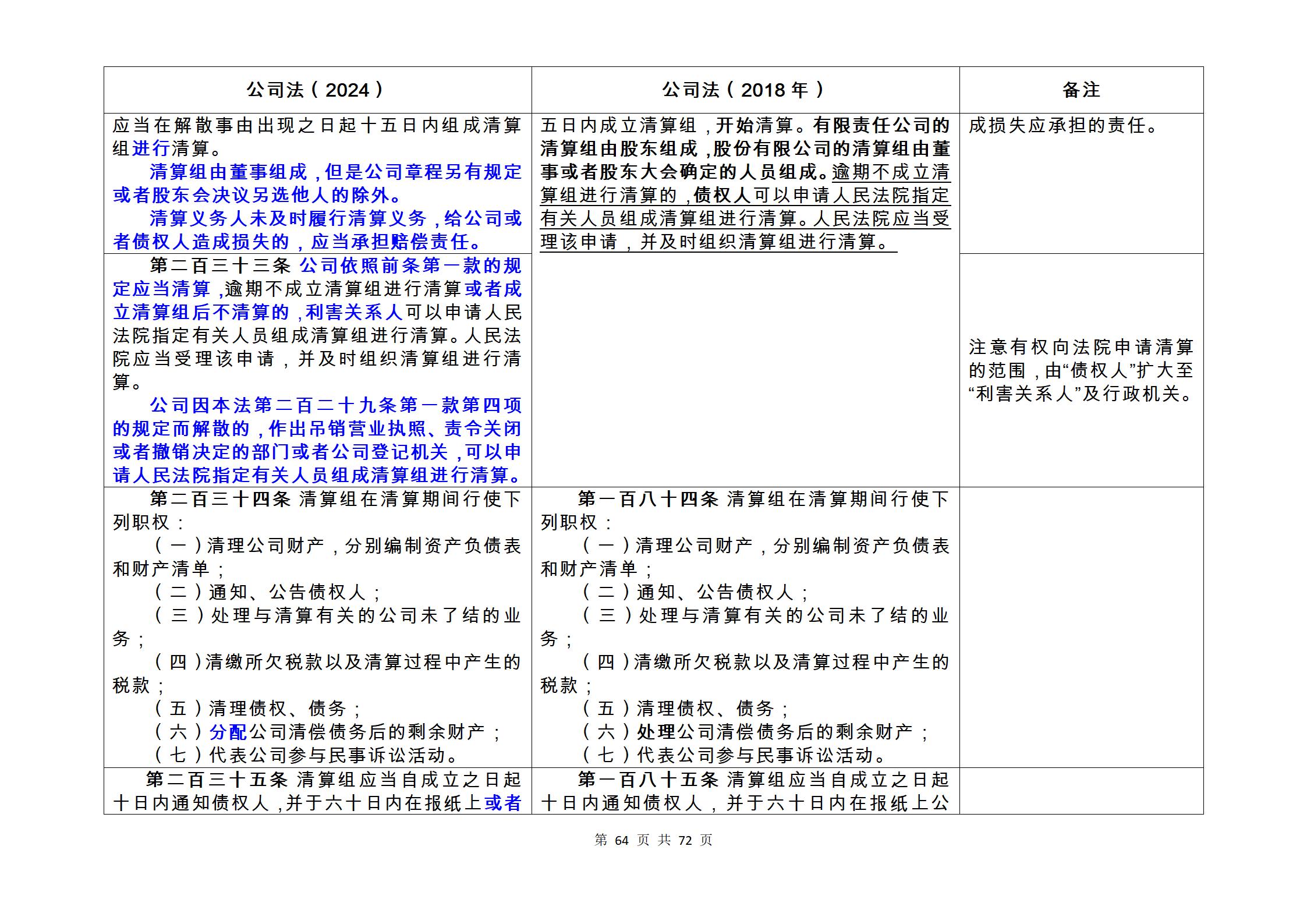 | 公司法（2024） | 公司法（2018年） | 备注 |
|---|---|---|
| 应当在解散事由出现之日起十五日内组成清算组进行清算。<br>清算组由董事组成，但是公司章程另有规定或者股东会决议另选他人的除外。<br>清算义务人未及时履行清算义务，给公司或者债权人造成损失的，应当承担赔偿责任。 | 五日内成立清算组，开始清算。有限责任公司的清算组由股东组成，股份有限公司的清算组由董事或者股东大会确定的人员组成。逾期不成立清算组进行清算的，债权人可以申请人民法院指定有关人员组成清算组进行清算。人民法院应当受理该申请，并及时组织清算组进行清算。 | 成损失应承担的责任。 |
| 第二百三十三条 公司依照前条第一款的规定应当清算，逾期不成立清算组进行清算或者成立清算组后不清算的，利害关系人可以申请人民法院指定有关人员组成清算组进行清算。人民法院应当受理该申请，并及时组织清算组进行清算。<br>公司因本法第二百二十九条第一款第四项的规定而解散的，作出吊销营业执照、责令关闭或者撤销决定的部门或者公司登记机关，可以申请人民法院指定有关人员组成清算组进行清算。 | | 注意有权向法院申请清算的范围，由“债权人”扩大至“利害关系人”及行政机关。 |
| 第二百三十四条 清算组在清算期间行使下列职权：<br>（一）清理公司财产，分别编制资产负债表和财产清单；<br>（二）通知、公告债权人；<br>（三）处理与清算有关的公司未了结的业务；<br>（四）清缴所欠税款以及清算过程中产生的税款；<br>（五）清理债权、债务；<br>（六）分配公司清偿债务后的剩余财产；<br>（七）代表公司参与民事诉讼活动。 | 第一百八十四条 清算组在清算期间行使下列职权：<br>（一）清理公司财产，分别编制资产负债表和财产清单；<br>（二）通知、公告债权人；<br>（三）处理与清算有关的公司未了结的业务；<br>（四）清缴所欠税款以及清算过程中产生的税款；<br>（五）清理债权、债务；<br>（六）处理公司清偿债务后的剩余财产；<br>（七）代表公司参与民事诉讼活动。 | |
| 第二百三十五条 清算组应当自成立之日起十日内通知债权人，并于六十日内在报纸上或者 | 第一百八十五条 清算组应当自成立之日起十日内通知债权人，并于六十日内在报纸上公 | |

第 64 页 共 72 页